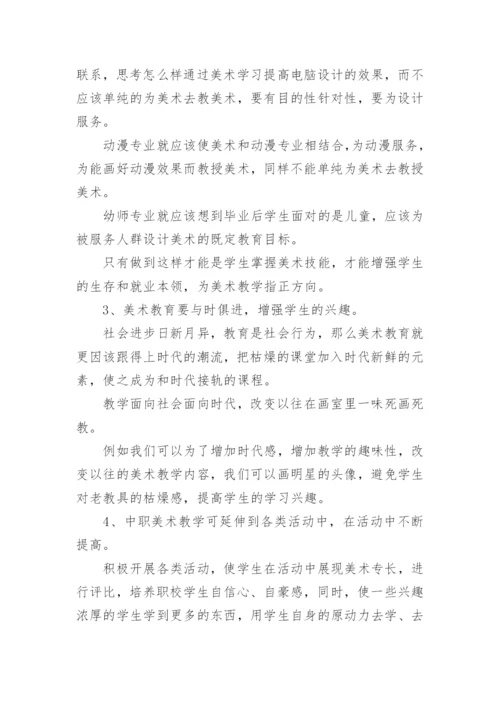 联系，思考怎么样通过美术学习提高电脑设计的效果，而不应该单纯的为美术去教美术，要有目的性针对性，要为设计服务。

动漫专业就应该使美术和动漫专业相结合，为动漫服务，为能画好动漫效果而教授美术，同样不能单纯为美术去教授美术。

幼师专业就应该想到毕业后学生面对的是儿童，应该为被服务人群设计美术的既定教育目标。

只有做到这样才能是学生掌握美术技能，才能增强学生的生存和就业本领，为美术教学指正方向。

3、美术教育要与时俱进，增强学生的兴趣。

社会进步日新月异，教育是社会行为，那么美术教育就更因该跟得上时代的潮流，把枯燥的课堂加入时代新鲜的元素，使之成为和时代接轨的课程。

教学面向社会面向时代，改变以往在画室里一味死画死教。

例如我们可以为了增加时代感，增加教学的趣味性，改变以往的美术教学内容，我们可以画明星的头像，避免学生对老教具的枯燥感，提高学生的学习兴趣。

4、中职美术教学可延伸到各类活动中，在活动中不断提高。

积极开展各类活动，使学生在活动中展现美术专长，进行评比，培养职校学生自信心、自豪感，同时，使一些兴趣浓厚的学生学到更多的东西，用学生自身的原动力去学、去